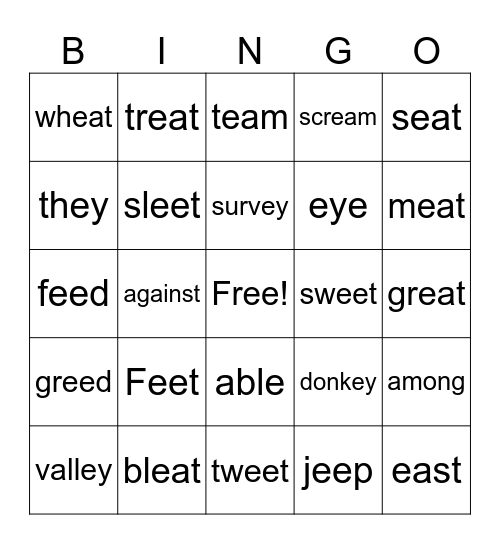 | B | I | N | G | O |
|---|---|---|---|---|
| wheat | treat | team | scream | seat |
| they | sleet | survey | eye | meat |
| feed | against | Free! | sweet | great |
| greed | Feet | able | donkey | among |
| valley | bleat | tweet | jeep | east |